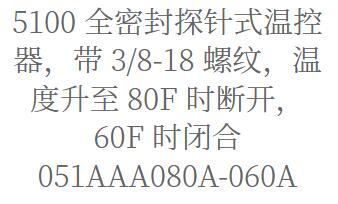 5100 全密封探针式温控器，带 3/8-18 螺纹，温度升至 80F 时断开，60F 时闭合
051AAA080A-060A